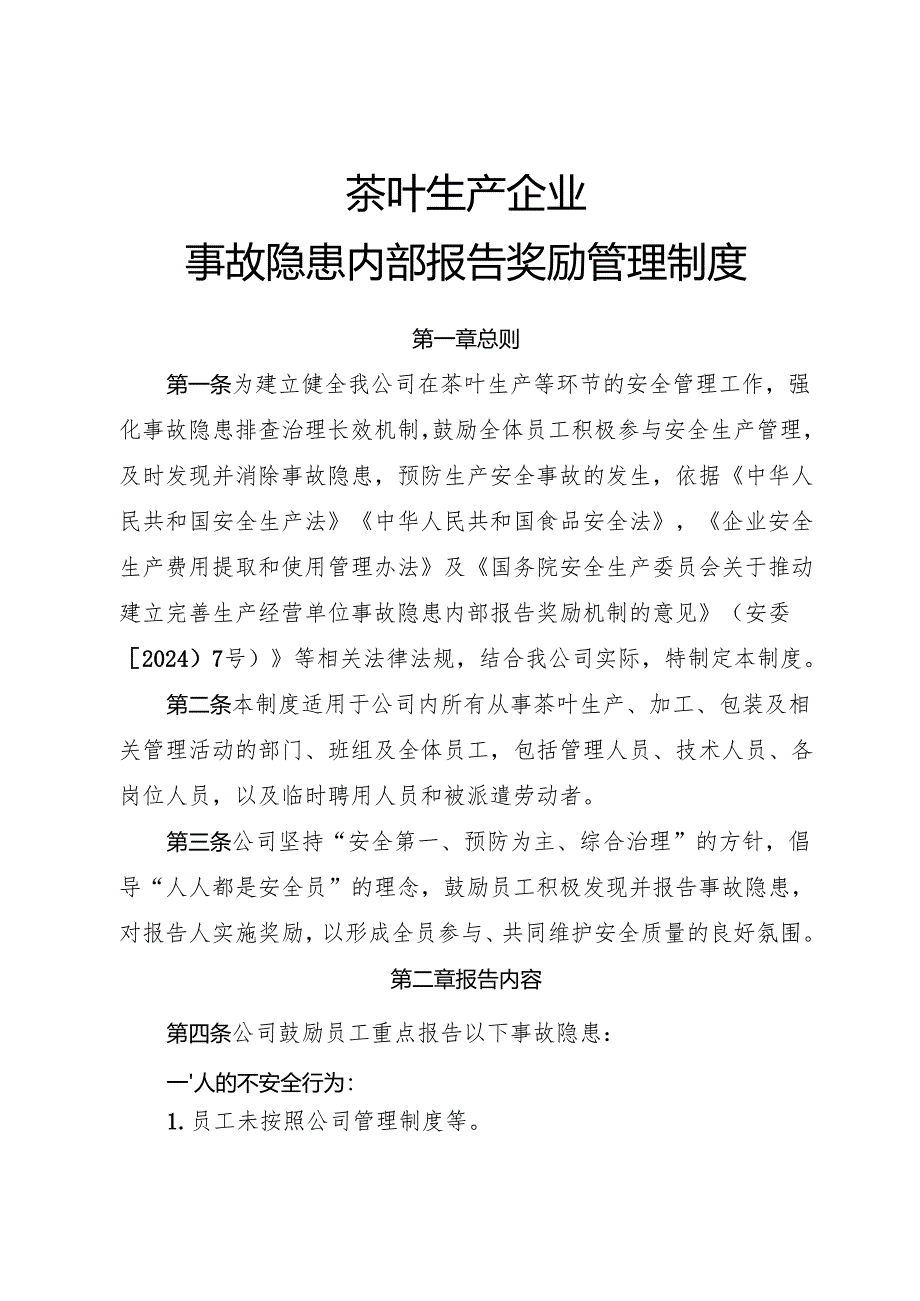 茶叶生产企业
事故隐患内部报告奖励管理制度

第一章总则

第一条为建立健全我公司在茶叶生产等环节的安全管理工作，强化事故隐患排查治理长效机制，鼓励全体员工积极参与安全生产管理，及时发现并消除事故隐患，预防生产安全事故的发生，依据《中华人民共和国安全生产法》《中华人民共和国食品安全法》，《企业安全生产费用提取和使用管理办法》及《国务院安全生产委员会关于推动建立完善生产经营单位事故隐患内部报告奖励机制的意见》（安委［2024）7号）》等相关法律法规，结合我公司实际，特制定本制度。

第二条本制度适用于公司内所有从事茶叶生产、加工、包装及相关管理活动的部门、班组及全体员工，包括管理人员、技术人员、各岗位人员，以及临时聘用人员和被派遣劳动者。

第三条公司坚持“安全第一、预防为主、综合治理”的方针，倡导“人人都是安全员”的理念，鼓励员工积极发现并报告事故隐患，对报告人实施奖励，以形成全员参与、共同维护安全质量的良好氛围。

第二章报告内容

第四条公司鼓励员工重点报告以下事故隐患：

一'人的不安全行为：

1. 员工未按照公司管理制度等。